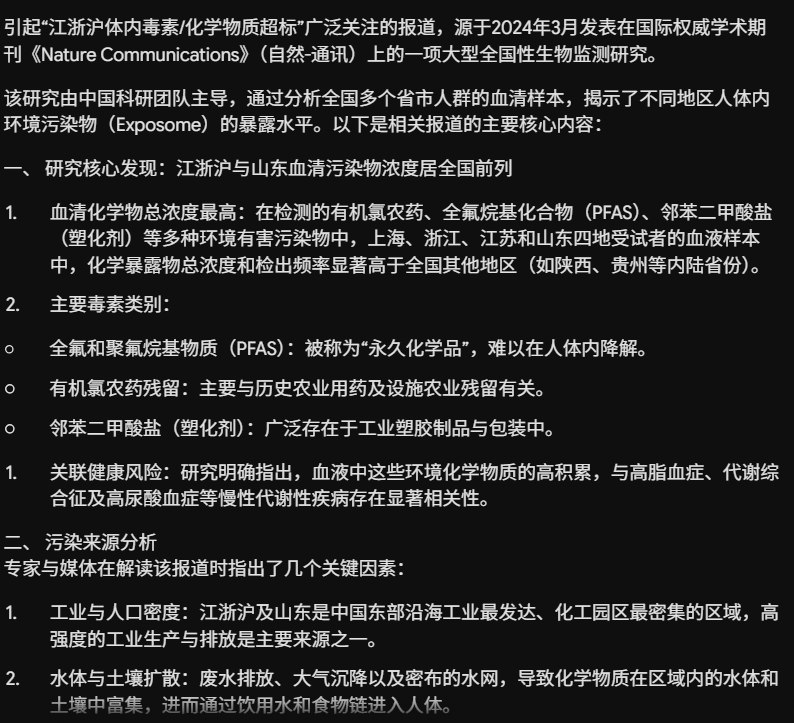 引起“江浙沪体内毒素/化学物质超标”广泛关注的报道，源于2024年3月发表在国际权威学术期刊《Nature Communications》（自然-通讯）上的一项大型全国性生物监测研究。

该研究由中国科研团队主导，通过分析全国多个省市人群的血清样本，揭示了不同地区人体内环境污染物（Exposome）的暴露水平。以下是相关报道的主要核心内容：

一、 研究核心发现：江浙沪与山东血清污染物浓度居全国前列

1. 血清化学物总浓度最高：在检测的有机氯农药、全氟烷基化合物（PFAS）、邻苯二甲酸盐（塑化剂）等多种环境有害污染物中，上海、浙江、江苏和山东四地受试者的血液样本中，化学暴露物总浓度和检出频率显著高于全国其他地区（如陕西、贵州等内陆省份）。

2. 主要毒素类别：

○ 全氟和聚氟烷基物质（PFAS）：被称为“永久化学品”，难以在人体内降解。

○ 有机氯农药残留：主要与历史农业用药及设施农业残留有关。

○ 邻苯二甲酸盐（塑化剂）：广泛存在于工业塑胶制品与包装中。

1. 关联健康风险：研究明确指出，血液中这些环境化学物质的高积累，与高脂血症、代谢综合征及高尿酸血症等慢性代谢性疾病存在显著相关性。

二、 污染来源分析
专家与媒体在解读该报道时指出了几个关键因素：

1. 工业与人口密度：江浙沪及山东是中国东部沿海工业最发达、化工园区最密集的区域，高强度的工业生产与排放是主要来源之一。

2. 水体与土壤扩散：废水排放、大气沉降以及密布的水网，导致化学物质在区域内的水体和土壤中富集，进而通过饮用水和食物链进入人体。